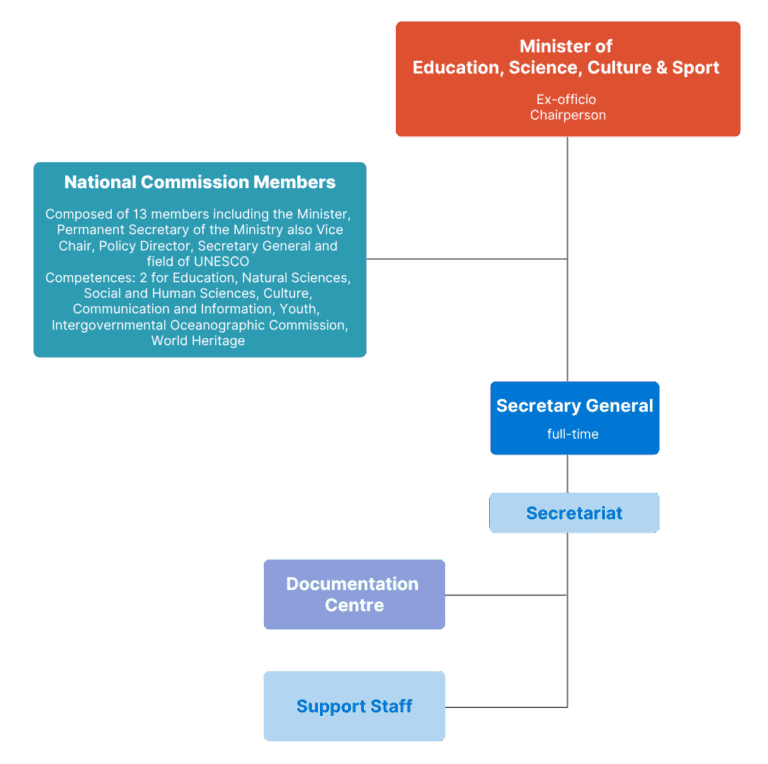 Minister of
Education, Science, Culture & Sport

Ex-officio
Chairperson

National Commission Members

Composed of 13 members including the Minister, Permanent Secretary of the Ministry also Vice Chair, Policy Director, Secretary General and field of UNESCO
Competences: 2 for Education, Natural Sciences, Social and Human Sciences, Culture, Communication and Information, Youth, Intergovernmental Oceanographic Commission, World Heritage

Secretary General

full-time

Secretariat

Documentation Centre

Support Staff